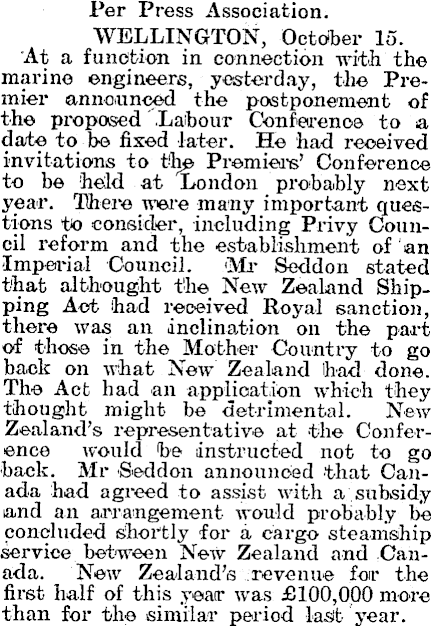 Per Press Association.

WELLINGTON, October 15.

At a function in connection with the marine engineers, yesterday, the Premier announced the postponement of the proposed Labour Conference to a date to be fixed later. He had received invitations to the Premiers' Conference to be held at London probably next year. There were many important questions to consider, including Privy Council reform and the establishment of an Imperial Council. Mr Seddon stated that althought the New Zealand Shipping Act had received Royal sanction, there was an inclination on the part of those in the Mother Country to go back on what New Zealand had done. The Act had an application which they thought might be detrimental. New Zealand's representative at the Conference would be instructed not to go back. Mr Seddon announced that Canada had agreed to assist with a subsidy and an arrangement would probably be concluded shortly for a cargo steamship service between New Zealand and Canada. New Zealand's revenue for the first half of this year was £100,000 more than for the similar period last year.